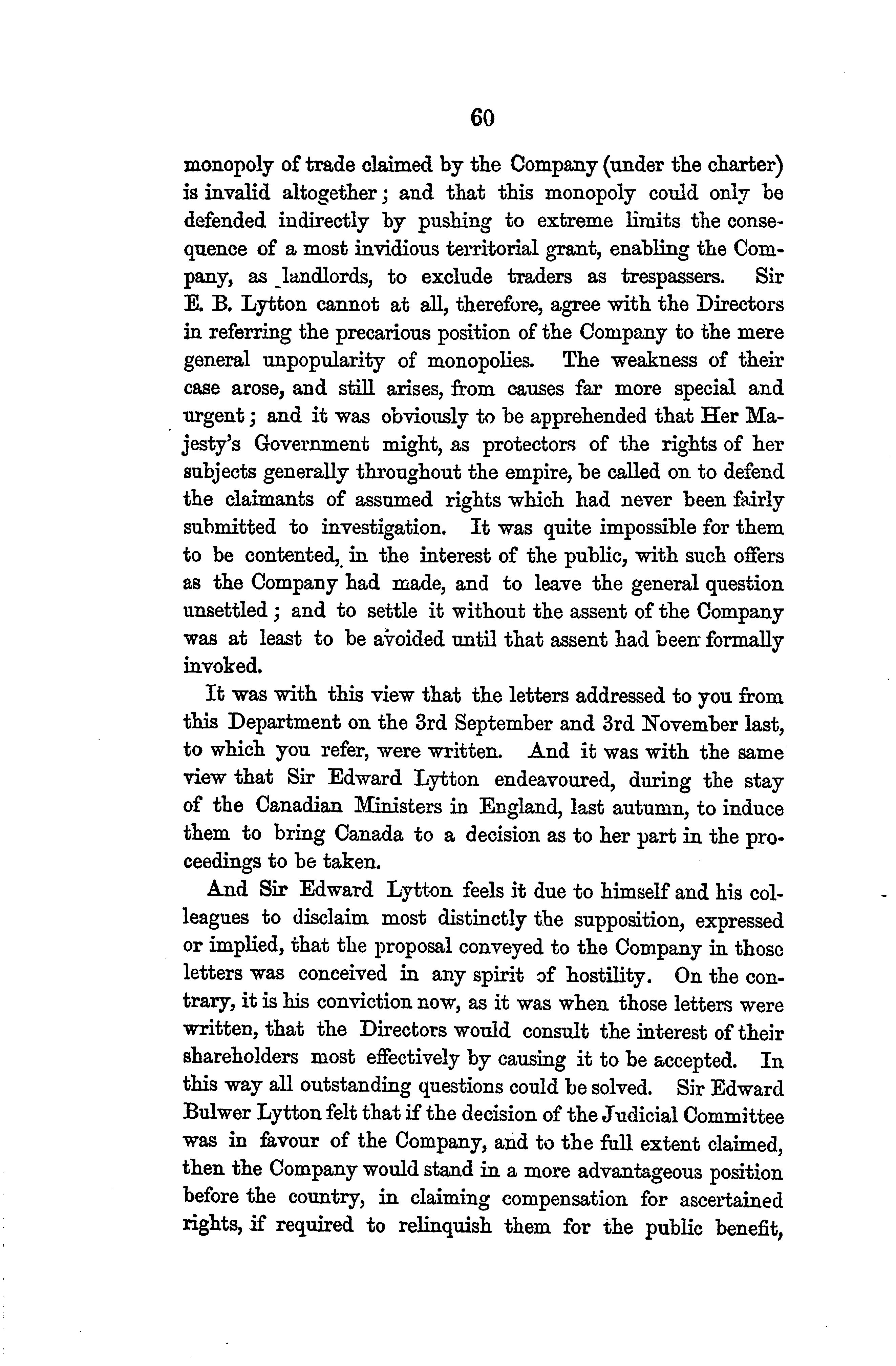 60

monopoly of trade claimed by the Company (under the charter) is invalid altogether; and that this monopoly could only be defended indirectly by pushing to extreme limits the consequence of a most invidious territorial grant, enabling the Company, as landlords, to exclude traders as trespassers. Sir E. B. Lytton cannot at all, therefore, agree with the Directors in referring the precarious position of the Company to the mere general unpopularity of monopolies. The weakness of their case arose, and still arises, from causes far more special and urgent; and it was obviously to be apprehended that Her Majesty's Government might, as protectors of the rights of her subjects generally throughout the empire, be called on to defend the claimants of assumed rights which had never been fairly submitted to investigation. It was quite impossible for them to be contented, in the interest of the public, with such offers as the Company had made, and to leave the general question unsettled; and to settle it without the assent of the Company was at least to be avoided until that assent had been formally invoked.

It was with this view that the letters addressed to you from this Department on the 3rd September and 3rd November last, to which you refer, were written. And it was with the same view that Sir Edward Lytton endeavoured, during the stay of the Canadian Ministers in England, last autumn, to induce them to bring Canada to a decision as to her part in the proceedings to be taken.

And Sir Edward Lytton feels it due to himself and his colleagues to disclaim most distinctly the supposition, expressed or implied, that the proposal conveyed to the Company in those letters was conceived in any spirit of hostility. On the contrary, it is his conviction now, as it was when those letters were written, that the Directors would consult the interest of their shareholders most effectively by causing it to be accepted. In this way all outstanding questions could be solved. Sir Edward Bulwer Lytton felt that if the decision of the Judicial Committee was in favour of the Company, and to the full extent claimed, then the Company would stand in a more advantageous position before the country, in claiming compensation for ascertained rights, if required to relinquish them for the public benefit,